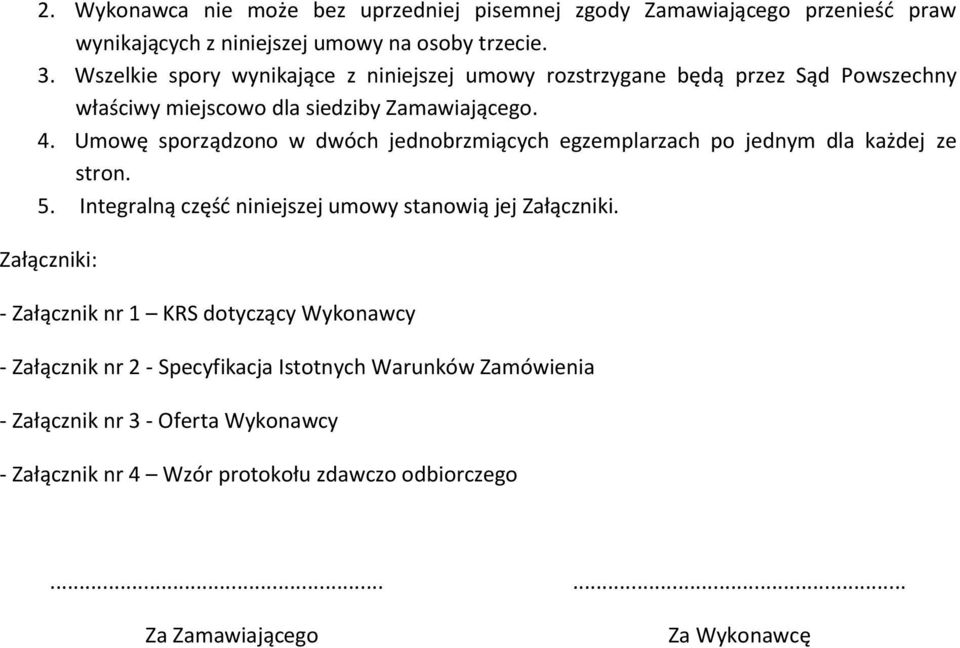 2. Wykonawca nie może bez uprzedniej pisemnej zgody Zamawiającego przenieść praw wynikających z niniejszej umowy na osoby trzecie.
3. Wszelkie spory wynikające z niniejszej umowy rozstrzygane będą przez Sąd Powszechny właściwy miejscowo dla siedziby Zamawiającego.
4. Umowę sporządzono w dwóch jednobrzmiących egzemplarzach po jednym dla każdej ze stron.
5. Integralną część niniejszej umowy stanowią jej Załączniki.

Załączniki:

- Załącznik nr 1 – KRS dotyczący Wykonawcy

- Załącznik nr 2 - Specyfikacja Istotnych Warunków Zamówienia

- Załącznik nr 3 - Oferta Wykonawcy

- Załącznik nr 4 – Wzór protokołu zdawczo odbiorczego

.................................................... ....................................................

Za Zamawiającego Za Wykonawcę